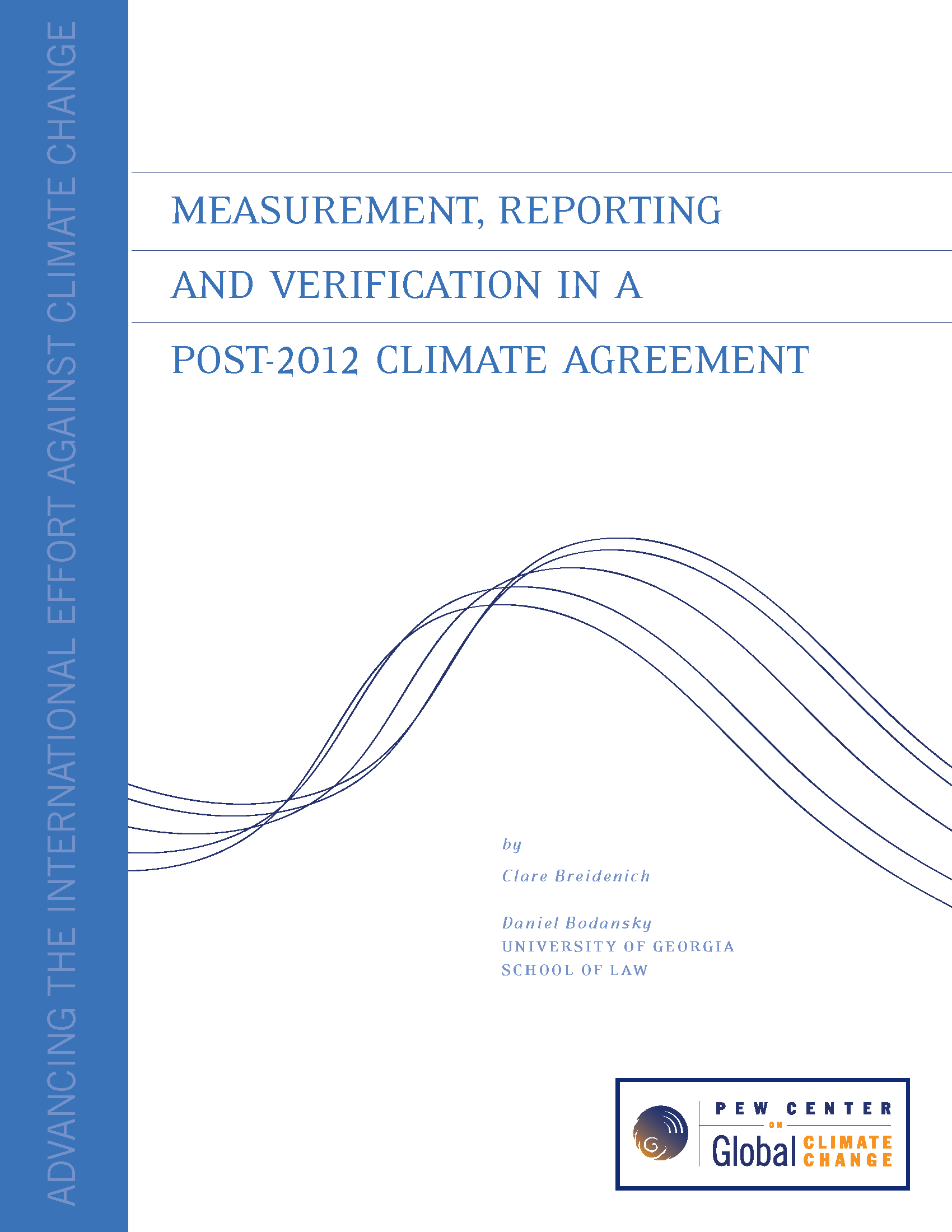 ADVANCING THE INTERNATIONAL EFFORT AGAINST CLIMATE CHANGE

MEASUREMENT, REPORTING

AND VERIFICATION IN A

POST-2012 CLIMATE AGREEMENT

by

Clare Breidenich

Daniel Bodansky
UNIVERSITY OF GEORGIA
SCHOOL OF LAW

PEW CENTER
ON
Global CLIMATE CHANGE